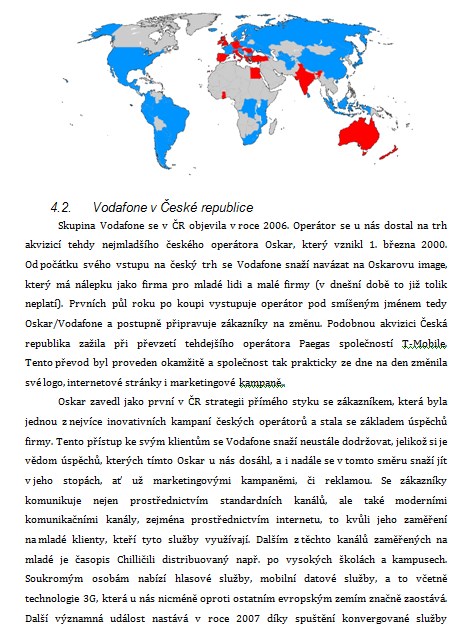 4.2. Vodafone v České republice

Skupina Vodafone se v ČR objevila v roce 2006. Operátor se u nás dostal na trh akvizicí tehdy nejmladšího českého operátora Oskar, který vznikl 1. března 2000. Od počátku svého vstupu na český trh se Vodafone snaží navázat na Oskarovu image, který má nálepku jako firma pro mladé lidi a malé firmy (v dnešní době to již tolik neplatí). Prvních půl roku po koupi vystupuje operátor pod smíšeným jménem tedy Oskar/Vodafone a postupně připravuje zákazníky na změnu. Podobnou akvizici Česká republika zažila při převzetí tehdejšího operátora Paegas společností T-Mobile. Tento převod byl proveden okamžitě a společnost tak prakticky ze dne na den změnila své logo, internetové stránky i marketingové kampaně.

Oskar zavedl jako první v ČR strategii přímého styku se zákazníkem, která byla jednou z nejvíce inovativních kampaní českých operátorů a stala se základem úspěchů firmy. Tento přístup ke svým klientům se Vodafone snaží neustále dodržovat, jelikož si je vědom úspěchů, kterých tímto Oskar u nás dosáhl, a i nadále se v tomto směru snaží jít v jeho stopách, ať už marketingovými kampaněmi, či reklamou. Se zákazníky komunikuje nejen prostřednictvím standardních kanálů, ale také moderními komunikačními kanály, zejména prostřednictvím internetu, to kvůli jeho zaměření na mladé klienty, kteří tyto služby využívají. Dalším z těchto kanálů zaměřených na mladé je časopis Chilličili distribuovaný např. po vysokých školách a kampusech. Soukromým osobám nabízí hlasové služby, mobilní datové služby, a to včetně technologie 3G, která u nás nicméně oproti ostatním evropským zemím značně zaostává. Další významná událost nastává v roce 2007 díky spuštění konvergované služby